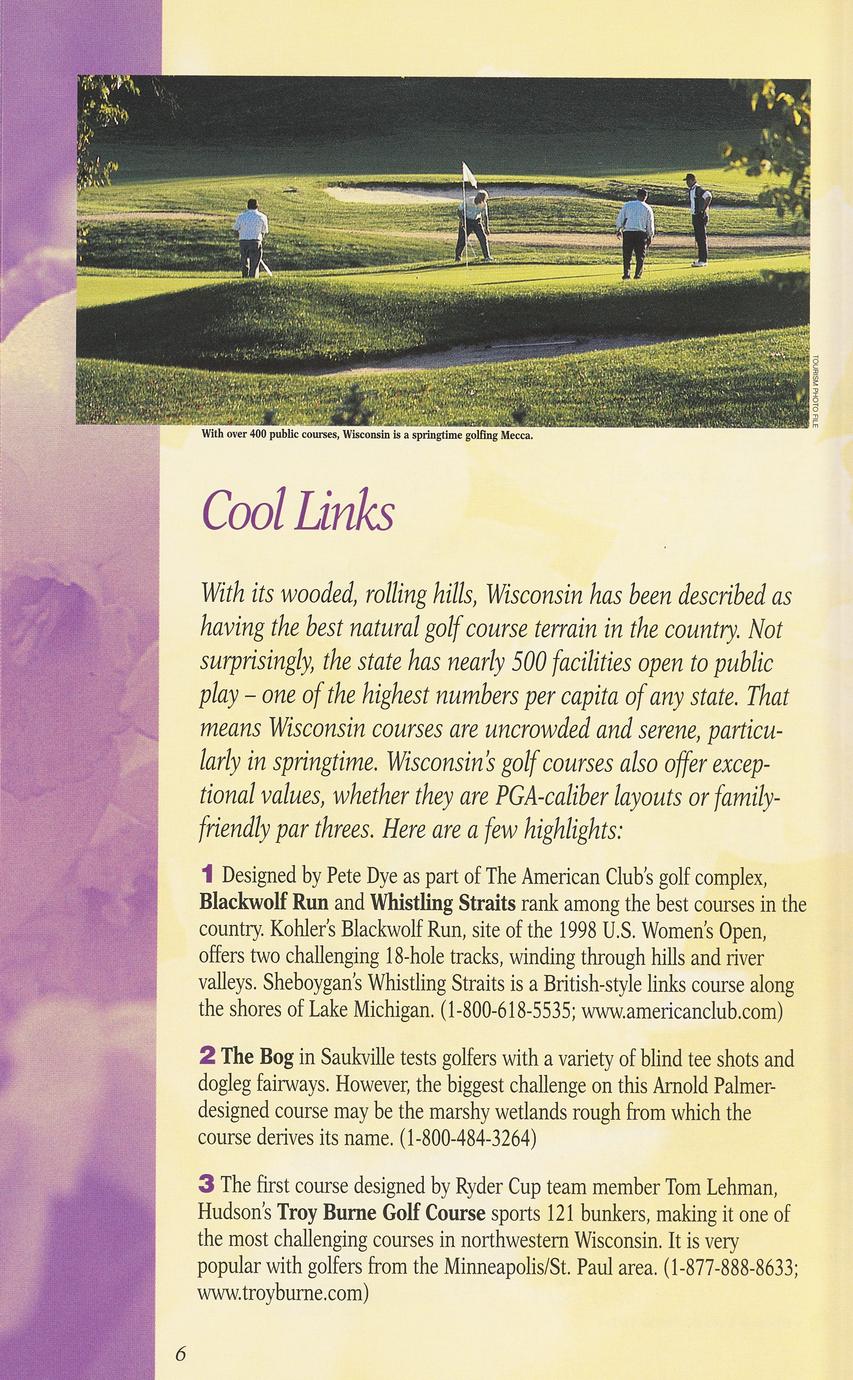 TOURISM PHOTO FILE

With over 400 public courses, Wisconsin is a springtime golfing Mecca.

Cool Links

With its wooded, rolling hills, Wisconsin has been described as having the best natural golf course terrain in the country. Not surprisingly, the state has nearly 500 facilities open to public play – one of the highest numbers per capita of any state. That means Wisconsin courses are uncrowded and serene, particularly in springtime. Wisconsin's golf courses also offer exceptional values, whether they are PGA-caliber layouts or family-friendly par threes. Here are a few highlights:

1 Designed by Pete Dye as part of The American Club's golf complex, Blackwolf Run and Whistling Straits rank among the best courses in the country. Kohler's Blackwolf Run, site of the 1998 U.S. Women's Open, offers two challenging 18-hole tracks, winding through hills and river valleys. Sheboygan's Whistling Straits is a British-style links course along the shores of Lake Michigan. (1-800-618-5535; www.americanclub.com)

2 The Bog in Saukville tests golfers with a variety of blind tee shots and dogleg fairways. However, the biggest challenge on this Arnold Palmer-designed course may be the marshy wetlands rough from which the course derives its name. (1-800-484-3264)

3 The first course designed by Ryder Cup team member Tom Lehman, Hudson's Troy Burne Golf Course sports 121 bunkers, making it one of the most challenging courses in northwestern Wisconsin. It is very popular with golfers from the Minneapolis/St. Paul area. (1-877-888-8633; www.troyburne.com)

6